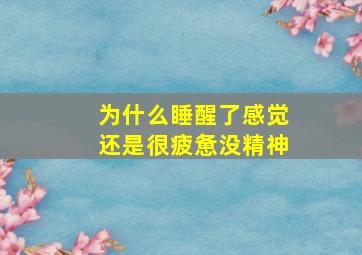 为什么睡醒了感觉还是很疲惫没精神